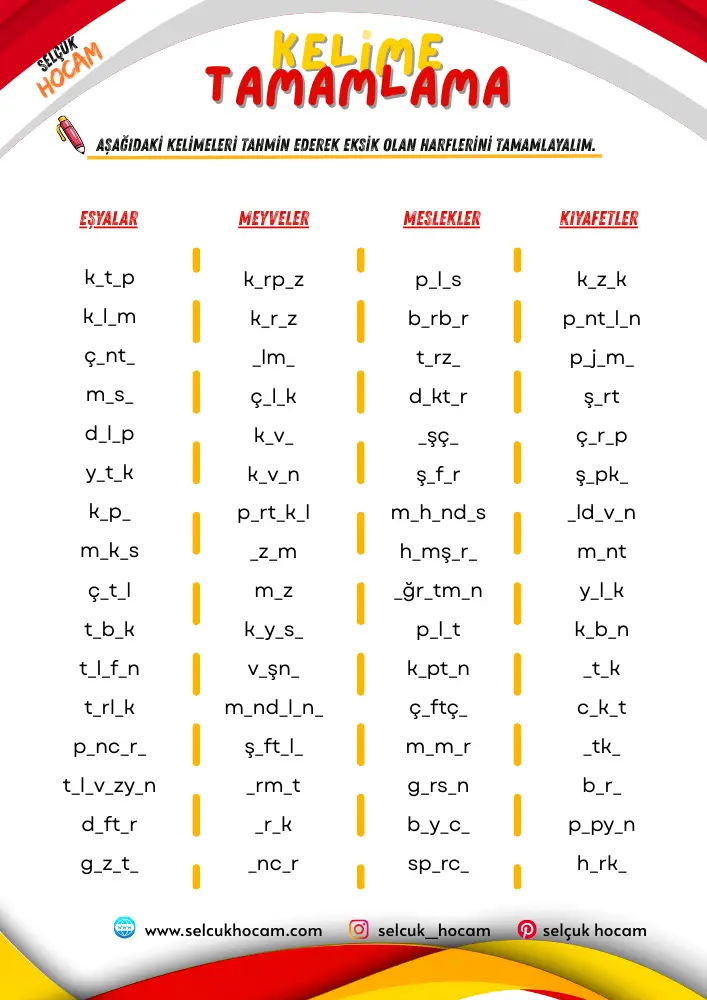 SELÇUK HOCAM

KELİME TAMAMLAMA

AŞAĞIDAKİ KELİMELERİ TAHMİN EDEREK EKSİK OLAN HARFLERİNİ TAMAMLAYALIM.

EŞYALAR

k_t_p
k_l_m
ç_nt_
m_s_
d_l_p
y_t_k
k_p_
m_k_s
ç_t_l
t_b_k
t_l_f_n
t_rl_k
p_nc_r_
t_l_v_zy_n
d_ft_r
g_z_t_

MEYVELER

k_rp_z
k_r_z
_lm_
ç_l_k
k_v_
k_v_n
p_rt_k_l
_z_m
m_z
k_y_s_
v_şn_
m_nd_l_n_
ş_ft_l_
_rm_t
_r_k
_nc_r

MESLEKLER

p_l_s
b_rb_r
t_rz_
d_kt_r
_şç_
ş_f_r
m_h_nd_s
h_mş_r_
_ğr_tm_n
p_l_t
k_pt_n
ç_ftç_
m_m_r
g_rs_n
b_y_c_
sp_rc_

KIYAFETLER

k_z_k
p_nt_l_n
p_j_m_
ş_rt
ç_r_p
ş_pk_
_ld_v_n
m_nt
y_l_k
k_b_n
_t_k
c_k_t
_tk_
b_r_
p_py_n
h_rk_

www.selcukhocam.com
selcuk__hocam
selçuk hocam